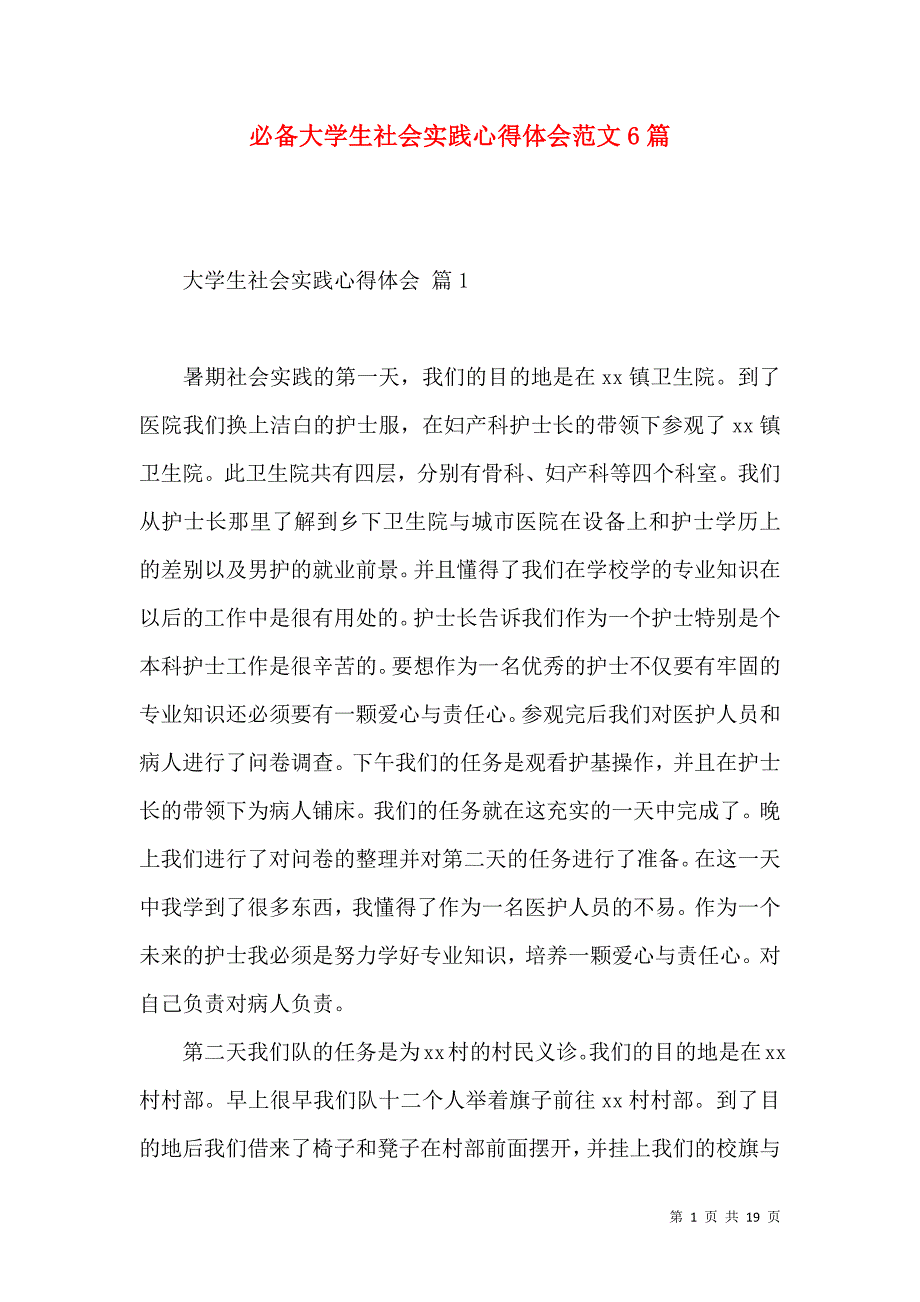 必备大学生社会实践心得体会范文6篇

大学生社会实践心得体会 篇1

暑期社会实践的第一天，我们的目的地是在xx镇卫生院。到了医院我们换上洁白的护士服，在妇产科护士长的带领下参观了xx镇卫生院。此卫生院共有四层，分别有骨科、妇产科等四个科室。我们从护士长那里了解到乡下卫生院与城市医院在设备上和护士学历上的差别以及男护的就业前景。并且懂得了我们在学校学的专业知识在以后的工作中是很有用处的。护士长告诉我们作为一个护士特别是个本科护士工作是很辛苦的。要想作为一名优秀的护士不仅要有牢固的专业知识还必须要有一颗爱心与责任心。参观完后我们对医护人员和病人进行了问卷调查。下午我们的任务是观看护基操作，并且在护士长的带领下为病人铺床。我们的任务就在这充实的一天中完成了。晚上我们进行了对问卷的整理并对第二天的任务进行了准备。在这一天中我学到了很多东西，我懂得了作为一名医护人员的不易。作为一个未来的护士我必须是努力学好专业知识，培养一颗爱心与责任心。对自己负责对病人负责。

第二天我们队的任务是为xx村的村民义诊。我们的目的地是在xx村村部。早上很早我们队十二个人举着旗子前往xx村村部。到了目的地后我们借来了椅子和凳子在村部前面摆开，并挂上我们的校旗与

第 1 页 共 19 页